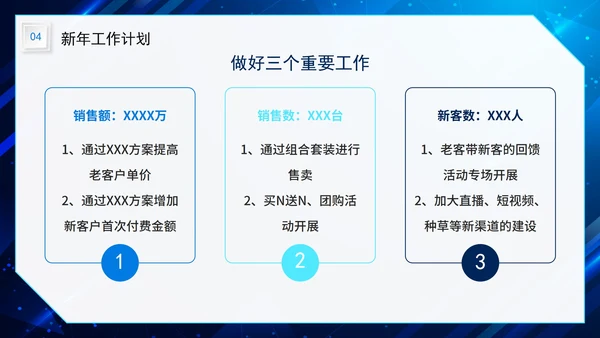 04 新年工作计划

做好三个重要工作

销售额：XXXX万

1、通过XXX方案提高老客户单价

2、通过XXX方案增加新客户首次付费金额

1

销售数：XXX台

1、通过组合套装进行售卖

2、买N送N、团购活动开展

2

新客数：XXX人

1、老客带新客的回馈活动专场开展

2、加大直播、短视频、种草等新渠道的建设

3